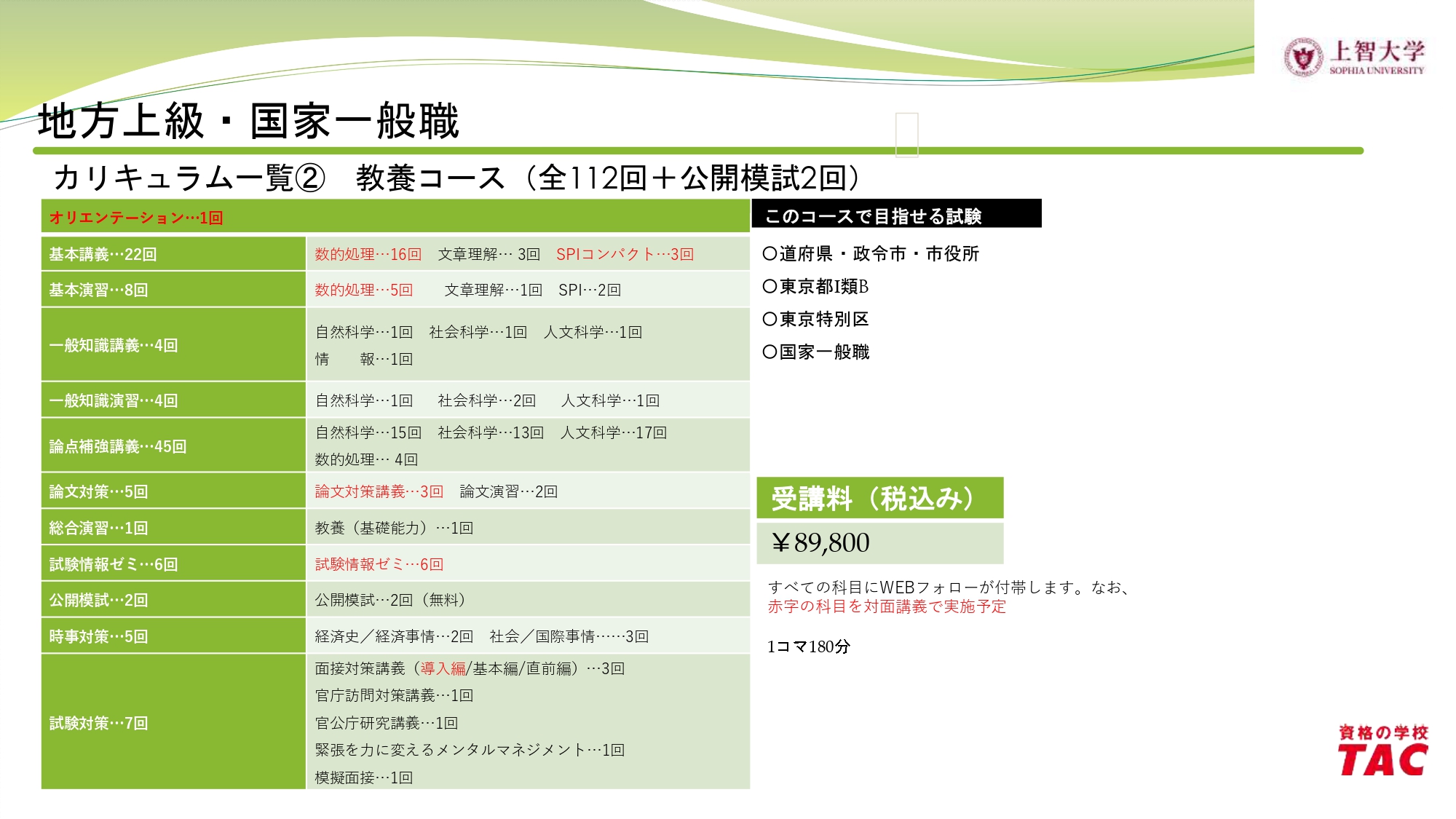 上智大学
SOPHIA UNIVERSITY

地方上級・国家一般職

カリキュラム一覧②　教養コース（全112回＋公開模試2回）

| オリエンテーション…1回 | |
|---|---|
| 基本講義…22回 | 数的処理…16回　文章理解… 3回　SPIコンパクト…3回 |
| 基本演習…8回 | 数的処理…5回　文章理解…1回　SPI…2回 |
| 一般知識講義…4回 | 自然科学…1回　社会科学…1回　人文科学…1回 情　報…1回 |
| 一般知識演習…4回 | 自然科学…1回　社会科学…2回　人文科学…1回 |
| 論点補強講義…45回 | 自然科学…15回　社会科学…13回　人文科学…17回 数的処理… 4回 |
| 論文対策…5回 | 論文対策講義…3回　論文演習…2回 |
| 総合演習…1回 | 教養（基礎能力）…1回 |
| 試験情報ゼミ…6回 | 試験情報ゼミ…6回 |
| 公開模試…2回 | 公開模試…2回（無料） |
| 時事対策…5回 | 経済史／経済事情…2回　社会／国際事情……3回 |
| 試験対策…7回 | 面接対策講義（導入編/基本編/直前編）…3回 官庁訪問対策講義…1回 官公庁研究講義…1回 緊張を力に変えるメンタルマネジメント…1回 模擬面接…1回 |

このコースで目指せる試験

○道府県・政令市・市役所
○東京都I類B
○東京特別区
○国家一般職

受講料（税込み）

￥89,800

すべての科目にWEBフォローが付帯します。なお、赤字の科目を対面講義で実施予定

1コマ180分

資格の学校
TAC